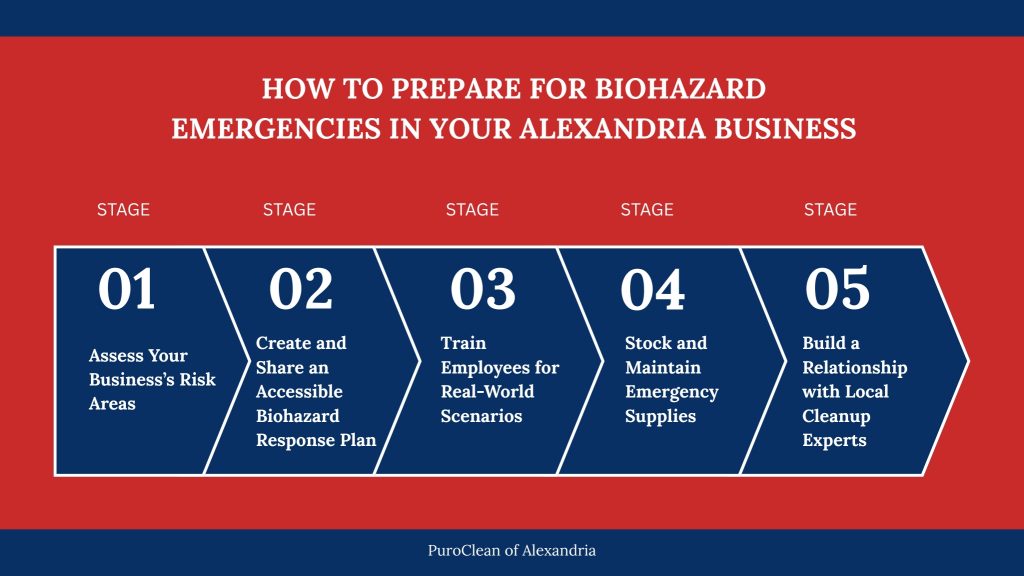 HOW TO PREPARE FOR BIOHAZARD EMERGENCIES IN YOUR ALEXANDRIA BUSINESS

STAGE

01

Assess Your Business's Risk Areas

STAGE

02

Create and Share an Accessible Biohazard Response Plan

STAGE

03

Train Employees for Real-World Scenarios

STAGE

04

Stock and Maintain Emergency Supplies

STAGE

05

Build a Relationship with Local Cleanup Experts

PuroClean of Alexandria